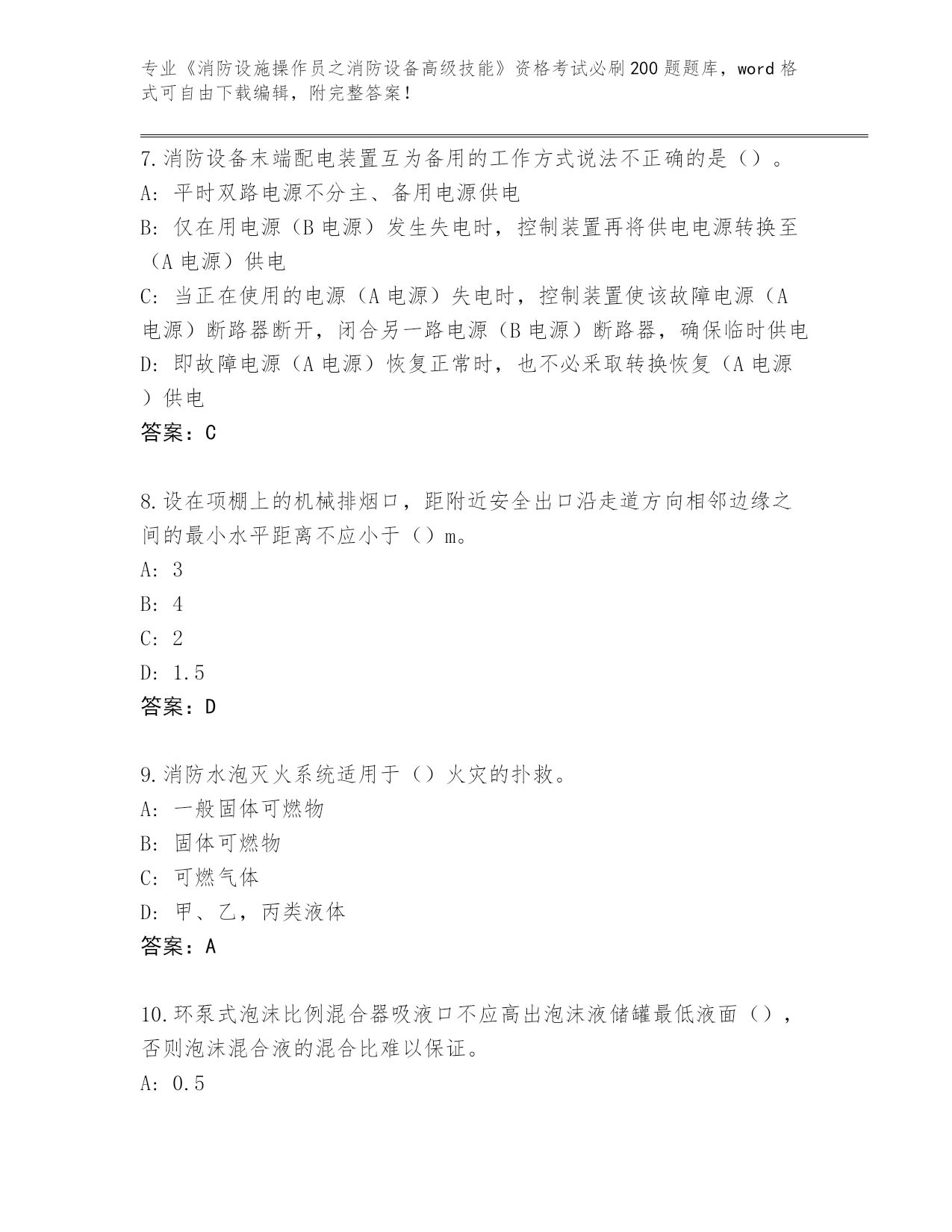 专业《消防设施操作员之消防设备高级技能》资格考试必刷200题题库，word格式可自由下载编辑，附完整答案！

7.消防设备末端配电装置互为备用的工作方式说法不正确的是（）。
A: 平时双路电源不分主、备用电源供电
B: 仅在用电源（B电源）发生失电时，控制装置再将供电电源转换至（A电源）供电
C: 当正在使用的电源（A电源）失电时，控制装置使该故障电源（A电源）断路器断开，闭合另一路电源（B电源）断路器，确保临时供电
D: 即故障电源（A电源）恢复正常时，也不必采取转换恢复（A电源）供电
答案：C

8.设在顶棚上的机械排烟口，距附近安全出口沿走道方向相邻边缘之间的最小水平距离不应小于（）m。
A: 3
B: 4
C: 2
D: 1.5
答案：D

9.消防水泡灭火系统适用于（）火灾的扑救。
A: 一般固体可燃物
B: 固体可燃物
C: 可燃气体
D: 甲、乙，丙类液体
答案：A

10.环泵式泡沫比例混合器吸液口不应高出泡沫液储罐最低液面（），否则泡沫混合液的混合比难以保证。
A: 0.5